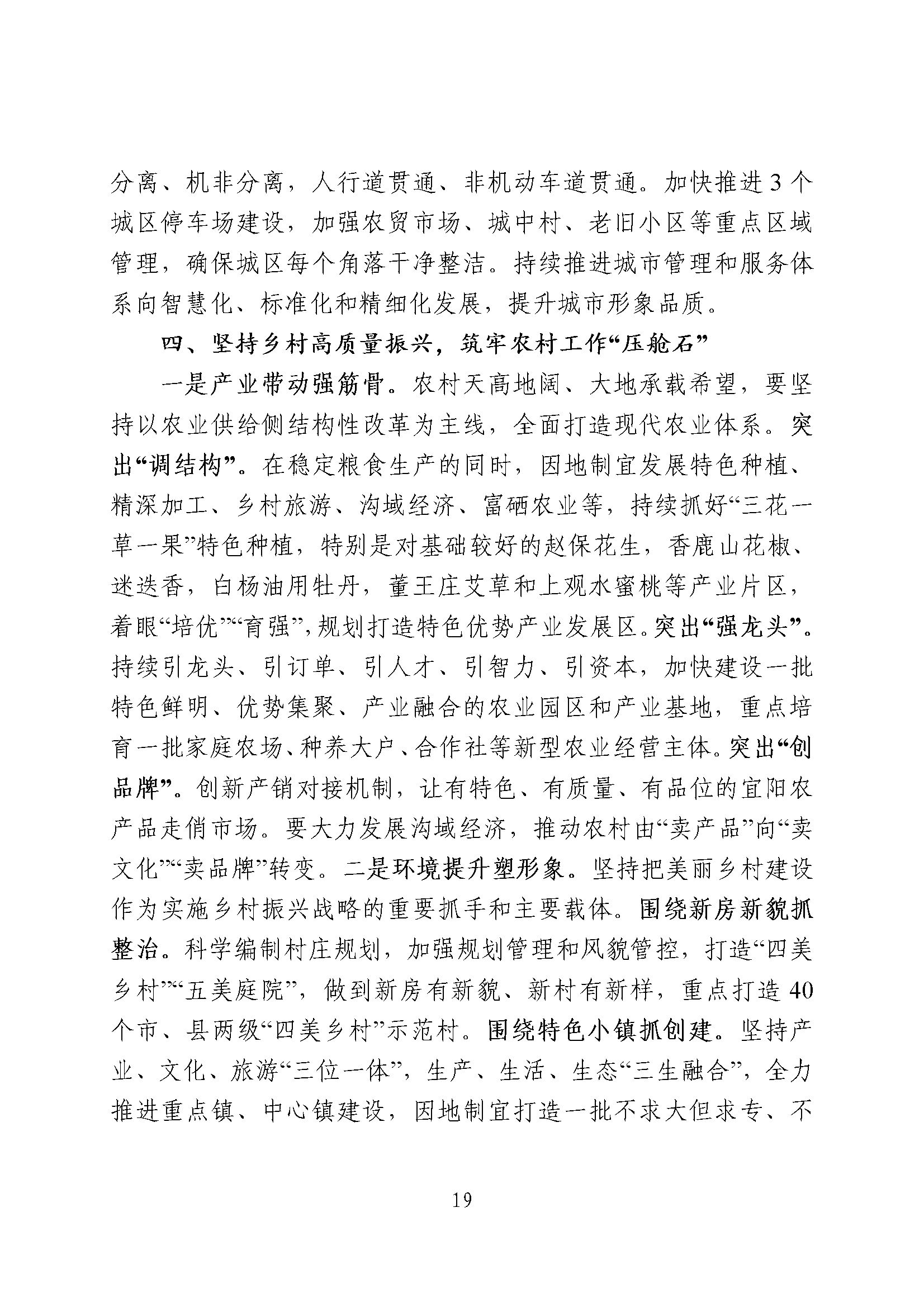 分离、机非分离，人行道贯通、非机动车道贯通。加快推进3个城区停车场建设，加强农贸市场、城中村、老旧小区等重点区域管理，确保城区每个角落干净整洁。持续推进城市管理和服务体系向智慧化、标准化和精细化发展，提升城市形象品质。

四、坚持乡村高质量振兴，筑牢农村工作“压舱石”

一是产业带动强筋骨。农村天高地阔、大地承载希望，要坚持以农业供给侧结构性改革为主线，全面打造现代农业体系。突出“调结构”。在稳定粮食生产的同时，因地制宜发展特色种植、精深加工、乡村旅游、沟域经济、富硒农业等，持续抓好“三花一草一果”特色种植，特别是对基础较好的赵保花生，香鹿山花椒、迷迭香，白杨油用牡丹，董王庄艾草和上观水蜜桃等产业片区，着眼“培优”“育强”，规划打造特色优势产业发展区。突出“强龙头”。持续引龙头、引订单、引人才、引智力、引资本，加快建设一批特色鲜明、优势集聚、产业融合的农业园区和产业基地，重点培育一批家庭农场、种养大户、合作社等新型农业经营主体。突出“创品牌”。创新产销对接机制，让有特色、有质量、有品位的宜阳农产品走俏市场。要大力发展沟域经济，推动农村由“卖产品”向“卖文化”“卖品牌”转变。二是环境提升塑形象。坚持把美丽乡村建设作为实施乡村振兴战略的重要抓手和主要载体。围绕新房新貌抓整治。科学编制村庄规划，加强规划管理和风貌管控，打造“四美乡村”“五美庭院”，做到新房有新貌、新村有新样，重点打造40个市、县两级“四美乡村”示范村。围绕特色小镇抓创建。坚持产业、文化、旅游“三位一体”，生产、生活、生态“三生融合”，全力推进重点镇、中心镇建设，因地制宜打造一批不求大但求专、不

19